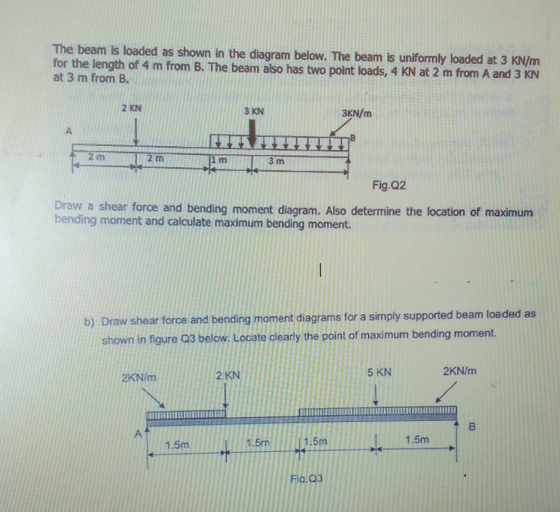 The beam is loaded as shown in the diagram below. The beam is uniformly loaded at 3 KN/m for the length of 4 m from B. The beam also has two point loads, 4 KN at 2 m from A and 3 KN at 3 m from B.

2 KN
3 KN
3KN/m
A
B
2 m
2 m
1 m
3 m

Fig.Q2

Draw a shear force and bending moment diagram. Also determine the location of maximum bending moment and calculate maximum bending moment.

b) Draw shear force and bending moment diagrams for a simply supported beam loaded as shown in figure Q3 below. Locate clearly the point of maximum bending moment.

2KN/m
2 KN
5 KN
2KN/m
A
B
1.5m
1.5m
1.5m
1.5m

Fig.Q3